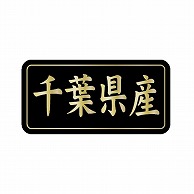 千葉県産